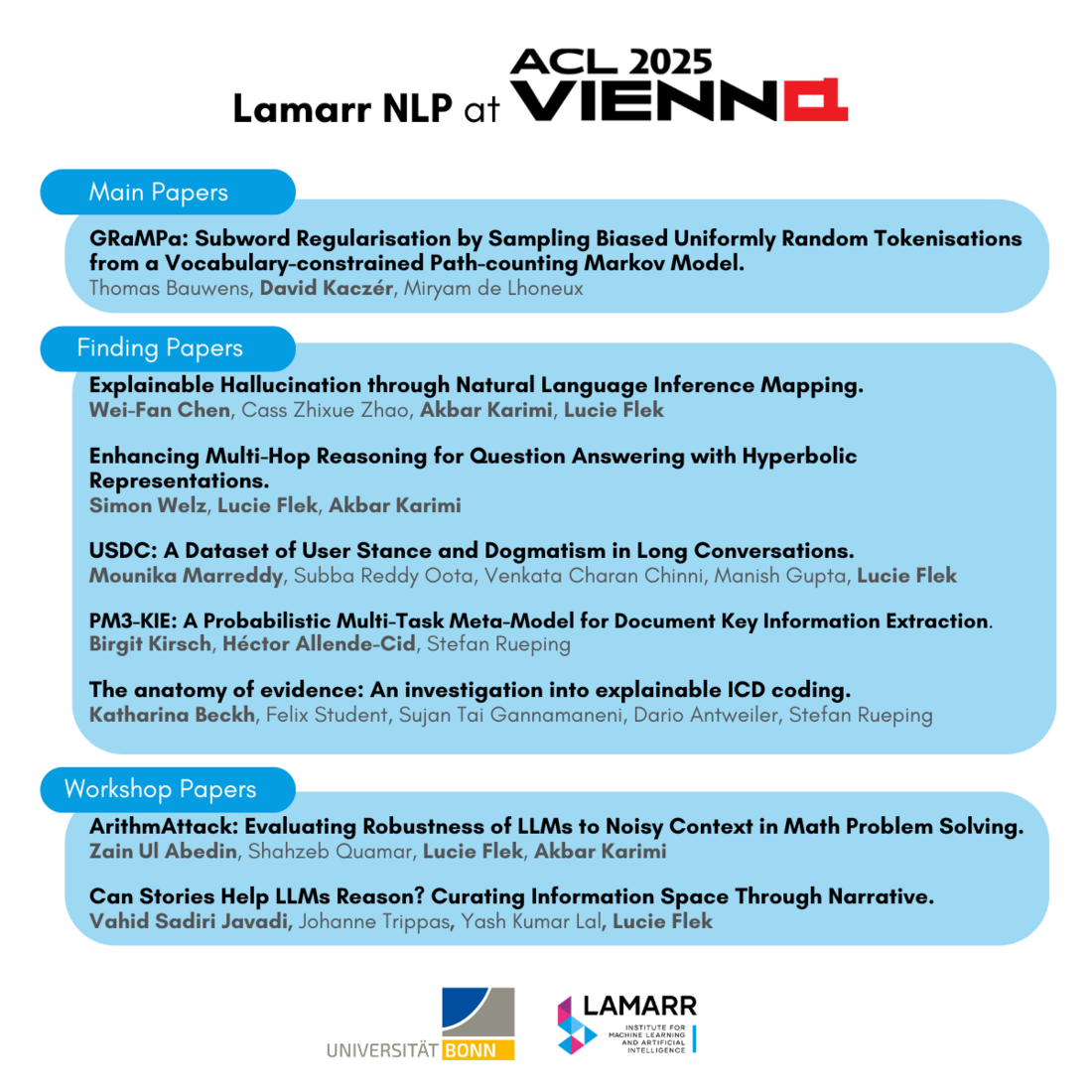 Lamarr NLP at ACL 2025 VIENNA

Main Papers

GRaMPa: Subword Regularisation by Sampling Biased Uniformly Random Tokenisations from a Vocabulary-constrained Path-counting Markov Model.
Thomas Bauwens, David Kaczér, Miryam de Lhoneux

Finding Papers

Explainable Hallucination through Natural Language Inference Mapping.
Wei-Fan Chen, Cass Zhixue Zhao, Akbar Karimi, Lucie Flek

Enhancing Multi-Hop Reasoning for Question Answering with Hyperbolic Representations.
Simon Welz, Lucie Flek, Akbar Karimi

USDC: A Dataset of User Stance and Dogmatism in Long Conversations.
Mounika Marreddy, Subba Reddy Oota, Venkata Charan Chinni, Manish Gupta, Lucie Flek

PM3-KIE: A Probabilistic Multi-Task Meta-Model for Document Key Information Extraction.
Birgit Kirsch, Héctor Allende-Cid, Stefan Rueping

The anatomy of evidence: An investigation into explainable ICD coding.
Katharina Beckh, Felix Student, Sujan Tai Gannamaneni, Dario Antweiler, Stefan Rueping

Workshop Papers

ArithmAttack: Evaluating Robustness of LLMs to Noisy Context in Math Problem Solving.
Zain Ul Abedin, Shahzeb Quamar, Lucie Flek, Akbar Karimi

Can Stories Help LLMs Reason? Curating Information Space Through Narrative.
Vahid Sadiri Javadi, Johanne Trippas, Yash Kumar Lal, Lucie Flek

UNIVERSITÄT BONN

LAMARR
INSTITUTE FOR MACHINE LEARNING AND ARTIFICIAL INTELLIGENCE